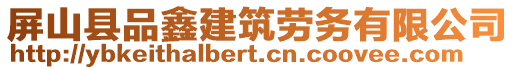 屏山县品鑫建筑劳务有限公司
http://ybkeithalbert.cn.coovee.com